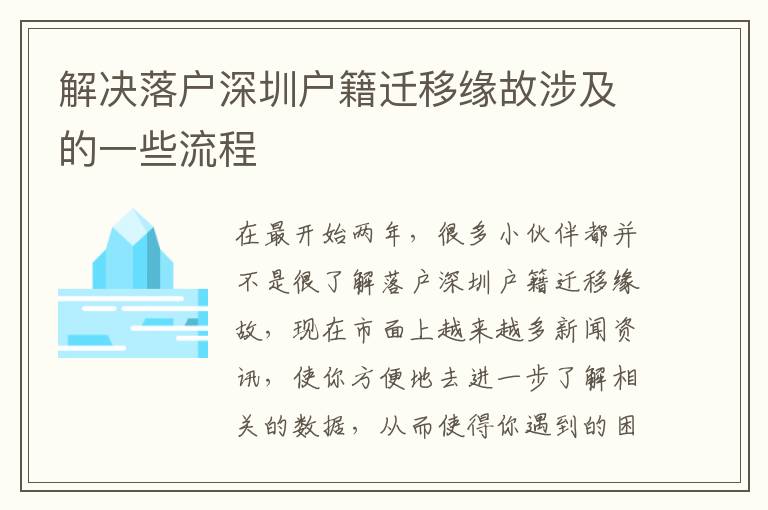 解决落户深圳户籍迁移缘故涉及的一些流程

在最开始两年，很多小伙伴都并不是很了解落户深圳户籍迁移缘故，现在市面上越来越多新闻资讯，使你方便地去进一步了解相关的数据，从而使得你遇到的困